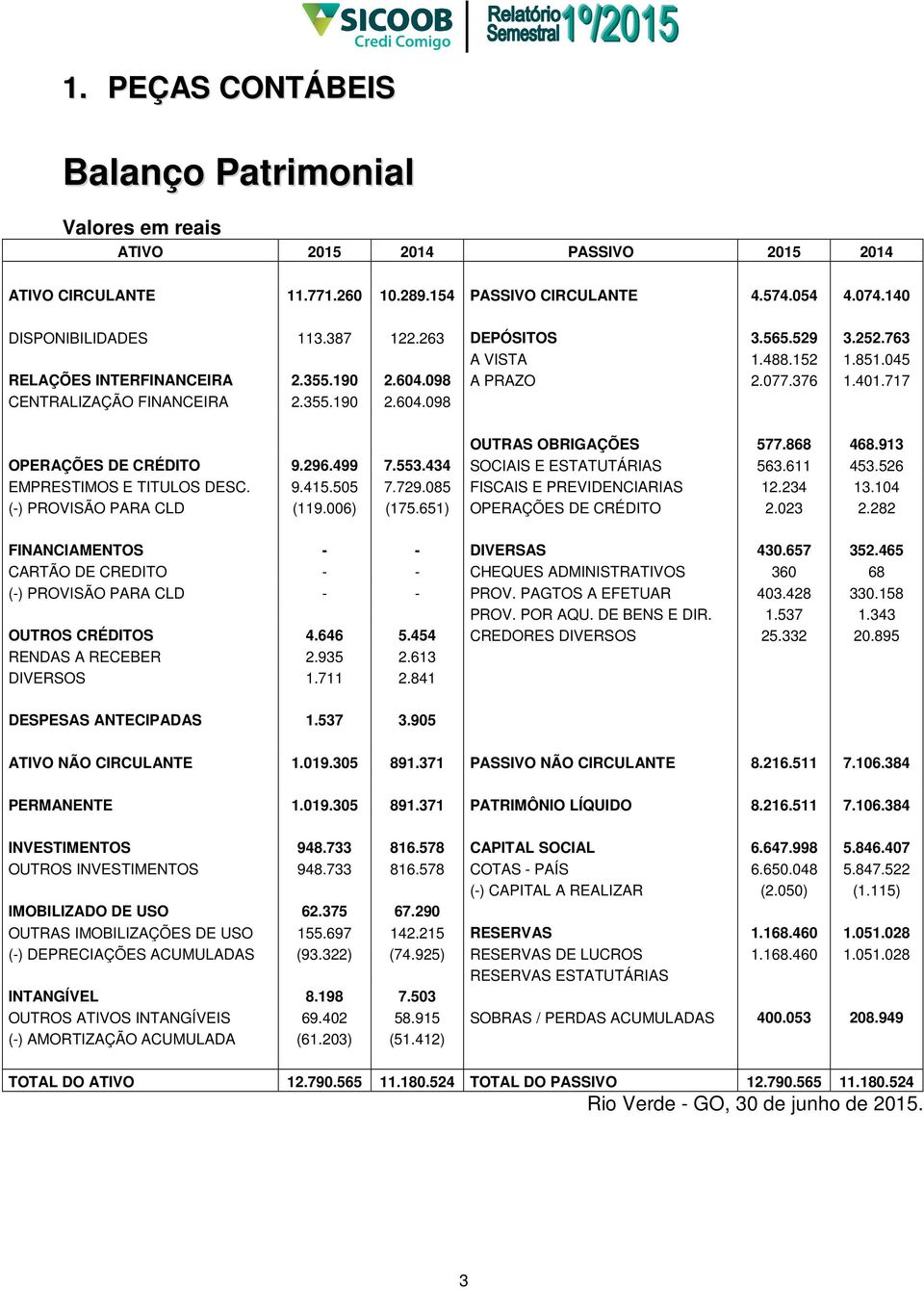 SICOOB Credi Comigo

Relatório Semestral 1º/2015

1. PEÇAS CONTÁBEIS

Balanço Patrimonial

Valores em reais

| ATIVO | 2015 | 2014 | PASSIVO | 2015 | 2014 |
|---|---|---|---|---|---|
| ATIVO CIRCULANTE | 11.771.260 | 10.289.154 | PASSIVO CIRCULANTE | 4.574.054 | 4.074.140 |
| DISPONIBILIDADES | 113.387 | 122.263 | DEPÓSITOS | 3.565.529 | 3.252.763 |
| | | | A VISTA | 1.488.152 | 1.851.045 |
| RELAÇÕES INTERFINANCEIRA | 2.355.190 | 2.604.098 | A PRAZO | 2.077.376 | 1.401.717 |
| CENTRALIZAÇÃO FINANCEIRA | 2.355.190 | 2.604.098 | | | |
| | | | OUTRAS OBRIGAÇÕES | 577.868 | 468.913 |
| OPERAÇÕES DE CRÉDITO | 9.296.499 | 7.553.434 | SOCIAIS E ESTATUTÁRIAS | 563.611 | 453.526 |
| EMPRESTIMOS E TITULOS DESC. | 9.415.505 | 7.729.085 | FISCAIS E PREVIDENCIARIAS | 12.234 | 13.104 |
| (-) PROVISÃO PARA CLD | (119.006) | (175.651) | OPERAÇÕES DE CRÉDITO | 2.023 | 2.282 |
| FINANCIAMENTOS | - | - | DIVERSAS | 430.657 | 352.465 |
| CARTÃO DE CREDITO | - | - | CHEQUES ADMINISTRATIVOS | 360 | 68 |
| (-) PROVISÃO PARA CLD | - | - | PROV. PAGTOS A EFETUAR | 403.428 | 330.158 |
| | | | PROV. POR AQU. DE BENS E DIR. | 1.537 | 1.343 |
| OUTROS CRÉDITOS | 4.646 | 5.454 | CREDORES DIVERSOS | 25.332 | 20.895 |
| RENDAS A RECEBER | 2.935 | 2.613 | | | |
| DIVERSOS | 1.711 | 2.841 | | | |
| DESPESAS ANTECIPADAS | 1.537 | 3.905 | | | |
| ATIVO NÃO CIRCULANTE | 1.019.305 | 891.371 | PASSIVO NÃO CIRCULANTE | 8.216.511 | 7.106.384 |
| PERMANENTE | 1.019.305 | 891.371 | PATRIMÔNIO LÍQUIDO | 8.216.511 | 7.106.384 |
| INVESTIMENTOS | 948.733 | 816.578 | CAPITAL SOCIAL | 6.647.998 | 5.846.407 |
| OUTROS INVESTIMENTOS | 948.733 | 816.578 | COTAS - PAÍS | 6.650.048 | 5.847.522 |
| | | | (-) CAPITAL A REALIZAR | (2.050) | (1.115) |
| IMOBILIZADO DE USO | 62.375 | 67.290 | | | |
| OUTRAS IMOBILIZAÇÕES DE USO | 155.697 | 142.215 | RESERVAS | 1.168.460 | 1.051.028 |
| (-) DEPRECIAÇÕES ACUMULADAS | (93.322) | (74.925) | RESERVAS DE LUCROS | 1.168.460 | 1.051.028 |
| | | | RESERVAS ESTATUTÁRIAS | | |
| INTANGÍVEL | 8.198 | 7.503 | | | |
| OUTROS ATIVOS INTANGÍVEIS | 69.402 | 58.915 | SOBRAS / PERDAS ACUMULADAS | 400.053 | 208.949 |
| (-) AMORTIZAÇÃO ACUMULADA | (61.203) | (51.412) | | | |
| TOTAL DO ATIVO | 12.790.565 | 11.180.524 | TOTAL DO PASSIVO | 12.790.565 | 11.180.524 |

Rio Verde - GO, 30 de junho de 2015.

3